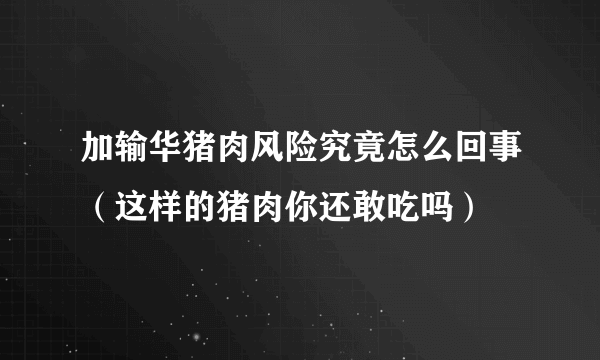 加输华猪肉风险究竟怎么回事（这样的猪肉你还敢吃吗）